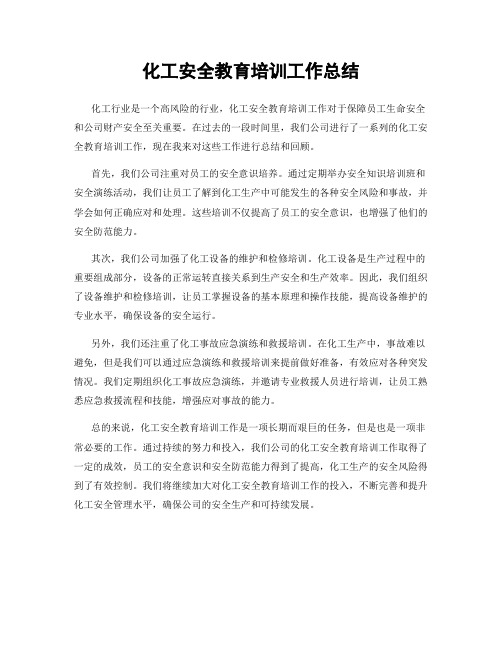 化工安全教育培训工作总结

化工行业是一个高风险的行业，化工安全教育培训工作对于保障员工生命安全和公司财产安全至关重要。在过去的一段时间里，我们公司进行了一系列的化工安全教育培训工作，现在我来对这些工作进行总结和回顾。

首先，我们公司注重对员工的安全意识培养。通过定期举办安全知识培训班和安全演练活动，我们让员工了解到化工生产中可能发生的各种安全风险和事故，并学会如何正确应对和处理。这些培训不仅提高了员工的安全意识，也增强了他们的安全防范能力。

其次，我们公司加强了化工设备的维护和检修培训。化工设备是生产过程中的重要组成部分，设备的正常运转直接关系到生产安全和生产效率。因此，我们组织了设备维护和检修培训，让员工掌握设备的基本原理和操作技能，提高设备维护的专业水平，确保设备的安全运行。

另外，我们还注重了化工事故应急演练和救援培训。在化工生产中，事故难以避免，但是我们可以通过应急演练和救援培训来提前做好准备，有效应对各种突发情况。我们定期组织化工事故应急演练，并邀请专业救援人员进行培训，让员工熟悉应急救援流程和技能，增强应对事故的能力。

总的来说，化工安全教育培训工作是一项长期而艰巨的任务，但是也是一项非常必要的工作。通过持续的努力和投入，我们公司的化工安全教育培训工作取得了一定的成效，员工的安全意识和安全防范能力得到了提高，化工生产的安全风险得到了有效控制。我们将继续加大对化工安全教育培训工作的投入，不断完善和提升化工安全管理水平，确保公司的安全生产和可持续发展。